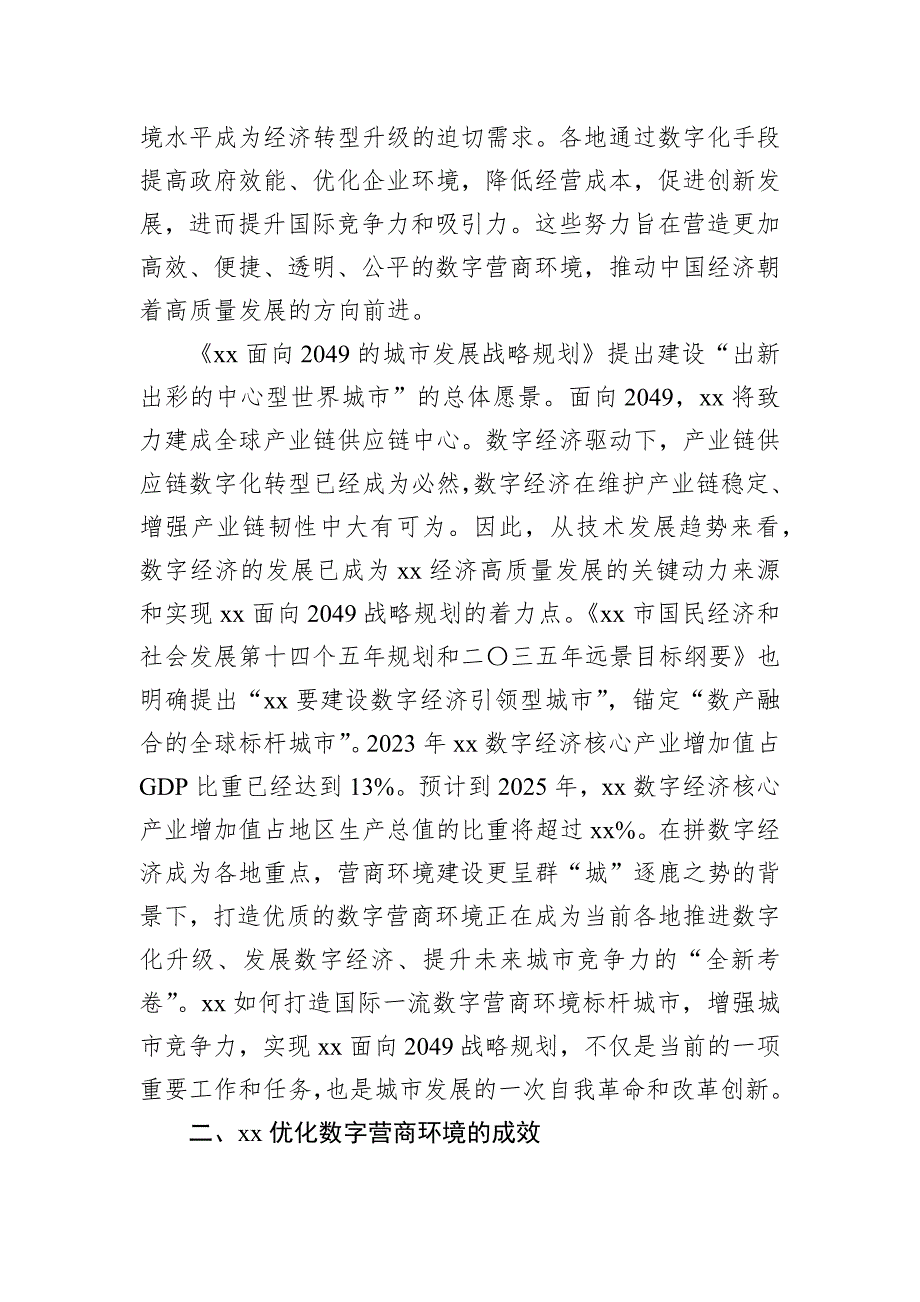 境水平成为经济转型升级的迫切需求。各地通过数字化手段提高政府效能、优化企业环境，降低经营成本，促进创新发展，进而提升国际竞争力和吸引力。这些努力旨在营造更加高效、便捷、透明、公平的数字营商环境，推动中国经济朝着高质量发展的方向前进。

《xx 面向 2049 的城市发展战略规划》提出建设“出新出彩的中心型世界城市”的总体愿景。面向 2049，xx 将致力建成全球产业链供应链中心。数字经济驱动下，产业链供应链数字化转型已经成为必然，数字经济在维护产业链稳定、增强产业链韧性中大有可为。因此，从技术发展趋势来看，数字经济的发展已成为 xx 经济高质量发展的关键动力来源和实现 xx 面向 2049 战略规划的着力点。《xx 市国民经济和社会发展第十四个五年规划和二〇三五年远景目标纲要》也明确提出“xx 要建设数字经济引领型城市”，锚定“数产融合的全球标杆城市”。2023 年 xx 数字经济核心产业增加值占 GDP 比重已经达到 13%。预计到 2025 年，xx 数字经济核心产业增加值占地区生产总值的比重将超过 xx%。在拼数字经济成为各地重点，营商环境建设更呈群“城”逐鹿之势的背景下，打造优质的数字营商环境正在成为当前各地推进数字化升级、发展数字经济、提升未来城市竞争力的“全新考卷”。xx 如何打造国际一流数字营商环境标杆城市，增强城市竞争力，实现 xx 面向 2049 战略规划，不仅是当前的一项重要工作和任务，也是城市发展的一次自我革命和改革创新。

二、xx 优化数字营商环境的成效